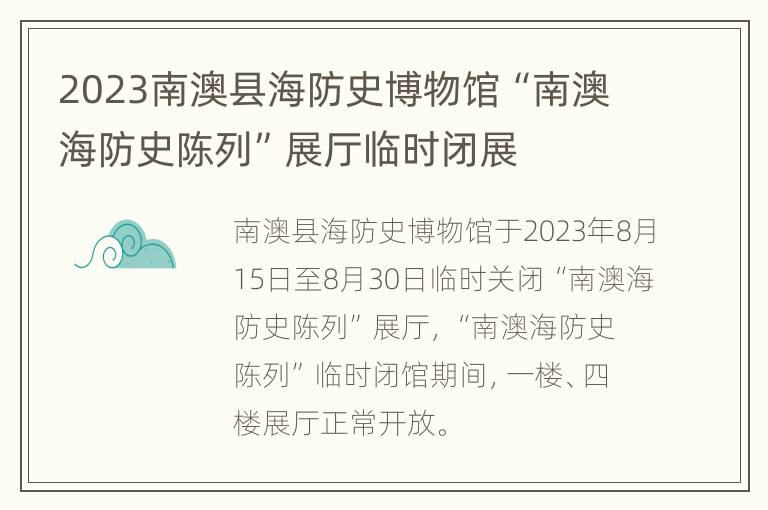 2023南澳县海防史博物馆“南澳海防史陈列”展厅临时闭展

南澳县海防史博物馆于2023年8月15日至8月30日临时关闭“南澳海防史陈列”展厅，“南澳海防史陈列”临时闭馆期间，一楼、四楼展厅正常开放。